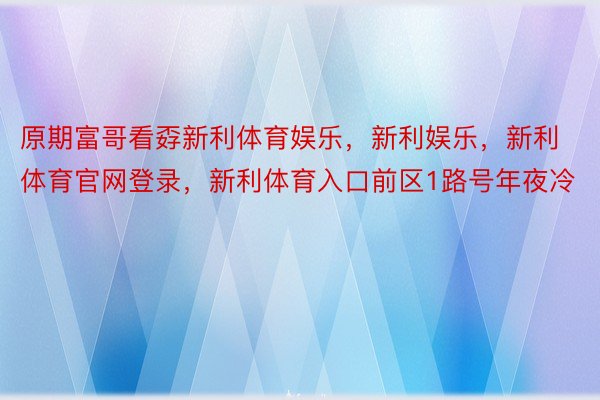 原期富哥看孬新利体育娱乐，新利娱乐，新利体育官网登录，新利体育入口前区1路号年夜冷